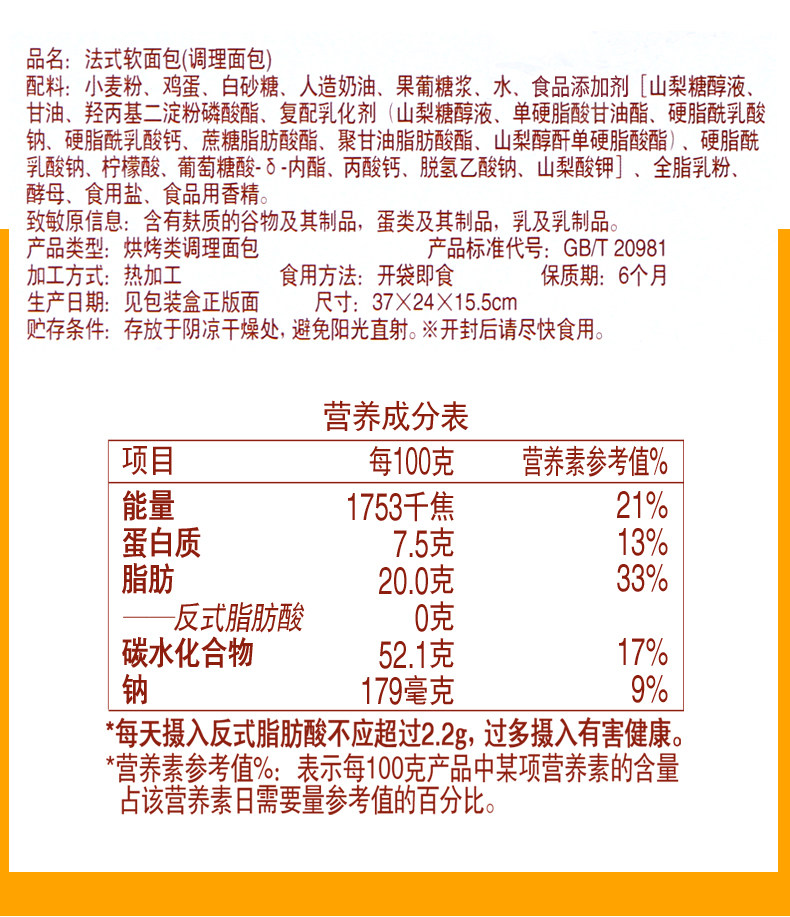 品名：法式软面包(调理面包)

配料：小麦粉、鸡蛋、白砂糖、人造奶油、果葡糖浆、水、食品添加剂［山梨糖醇液、甘油、羟丙基二淀粉磷酸酯、复配乳化剂（山梨糖醇液、单硬脂酸甘油酯、硬脂酰乳酸钠、硬脂酰乳酸钙、蔗糖脂肪酸酯、聚甘油脂肪酸酯、山梨醇酐单硬脂酸酯）、硬脂酰乳酸钠、柠檬酸、葡萄糖酸-δ-内酯、丙酸钙、脱氢乙酸钠、山梨酸钾］、全脂乳粉、酵母、食用盐、食品用香精。

致敏原信息：含有麸质的谷物及其制品，蛋类及其制品，乳及乳制品。

产品类型：烘烤类调理面包 产品标准代号：GB/T 20981

加工方式：热加工 食用方法：开袋即食 保质期：6个月

生产日期：见包装盒正版面 尺寸：37×24×15.5cm

贮存条件：存放于阴凉干燥处，避免阳光直射。※开封后请尽快食用。

营养成分表

| 项目 | 每100克 | 营养素参考值% |
|---|---|---|
| 能量 | 1753千焦 | 21% |
| 蛋白质 | 7.5克 | 13% |
| 脂肪 | 20.0克 | 33% |
| ——反式脂肪酸 | 0克 | |
| 碳水化合物 | 52.1克 | 17% |
| 钠 | 179毫克 | 9% |

*每天摄入反式脂肪酸不应超过2.2g，过多摄入有害健康。

*营养素参考值%：表示每100克产品中某项营养素的含量占该营养素日需要量参考值的百分比。